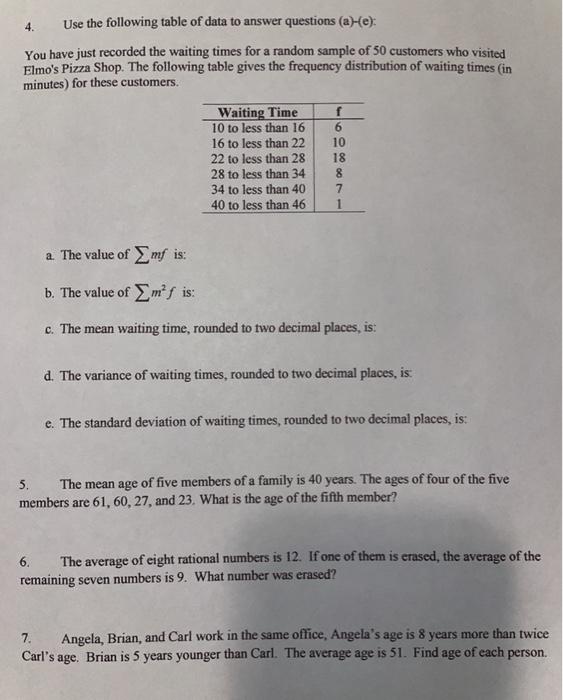 4. Use the following table of data to answer questions (a)-(e):

You have just recorded the waiting times for a random sample of 50 customers who visited Elmo's Pizza Shop. The following table gives the frequency distribution of waiting times (in minutes) for these customers.

| Waiting Time | f |
|---|---|
| 10 to less than 16 | 6 |
| 16 to less than 22 | 10 |
| 22 to less than 28 | 18 |
| 28 to less than 34 | 8 |
| 34 to less than 40 | 7 |
| 40 to less than 46 | 1 |

a. The value of $\sum mf$ is:

b. The value of $\sum m^2 f$ is:

c. The mean waiting time, rounded to two decimal places, is:

d. The variance of waiting times, rounded to two decimal places, is:

e. The standard deviation of waiting times, rounded to two decimal places, is:

5. The mean age of five members of a family is 40 years. The ages of four of the five members are 61, 60, 27, and 23. What is the age of the fifth member?

6. The average of eight rational numbers is 12. If one of them is erased, the average of the remaining seven numbers is 9. What number was erased?

7. Angela, Brian, and Carl work in the same office, Angela's age is 8 years more than twice Carl's age. Brian is 5 years younger than Carl. The average age is 51. Find age of each person.